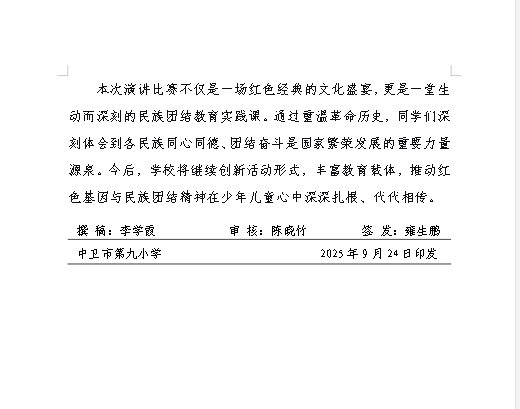 本次演讲比赛不仅是一场红色经典的文化盛宴，更是一堂生动而深刻的民族团结教育实践课。通过重温革命历史，同学们深刻体会到各民族同心同德、团结奋斗是国家繁荣发展的重要力量源泉。今后，学校将继续创新活动形式，丰富教育载体，推动红色基因与民族团结精神在少年儿童心中深深扎根、代代相传。

撰 稿：李学霞　　审 核：陈晓竹　　签 发：雍生鹏

中卫市第九小学　　2025 年 9 月 24 日印发